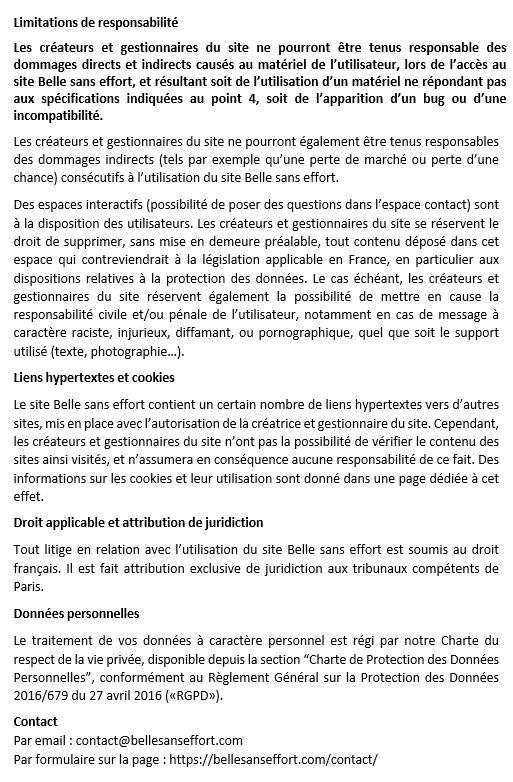 Limitations de responsabilité

Les créateurs et gestionnaires du site ne pourront être tenus responsable des dommages directs et indirects causés au matériel de l'utilisateur, lors de l'accès au site Belle sans effort, et résultant soit de l'utilisation d'un matériel ne répondant pas aux spécifications indiquées au point 4, soit de l'apparition d'un bug ou d'une incompatibilité.

Les créateurs et gestionnaires du site ne pourront également être tenus responsables des dommages indirects (tels par exemple qu'une perte de marché ou perte d'une chance) consécutifs à l'utilisation du site Belle sans effort.

Des espaces interactifs (possibilité de poser des questions dans l'espace contact) sont à la disposition des utilisateurs. Les créateurs et gestionnaires du site se réservent le droit de supprimer, sans mise en demeure préalable, tout contenu déposé dans cet espace qui contreviendrait à la législation applicable en France, en particulier aux dispositions relatives à la protection des données. Le cas échéant, les créateurs et gestionnaires du site réservent également la possibilité de mettre en cause la responsabilité civile et/ou pénale de l'utilisateur, notamment en cas de message à caractère raciste, injurieux, diffamant, ou pornographique, quel que soit le support utilisé (texte, photographie…).

Liens hypertextes et cookies

Le site Belle sans effort contient un certain nombre de liens hypertextes vers d'autres sites, mis en place avec l'autorisation de la créatrice et gestionnaire du site. Cependant, les créateurs et gestionnaires du site n'ont pas la possibilité de vérifier le contenu des sites ainsi visités, et n'assumera en conséquence aucune responsabilité de ce fait. Des informations sur les cookies et leur utilisation sont donné dans une page dédiée à cet effet.

Droit applicable et attribution de juridiction

Tout litige en relation avec l'utilisation du site Belle sans effort est soumis au droit français. Il est fait attribution exclusive de juridiction aux tribunaux compétents de Paris.

Données personnelles

Le traitement de vos données à caractère personnel est régi par notre Charte du respect de la vie privée, disponible depuis la section "Charte de Protection des Données Personnelles", conformément au Règlement Général sur la Protection des Données 2016/679 du 27 avril 2016 («RGPD»).

Contact
Par email : contact@bellesanseffort.com
Par formulaire sur la page : https://bellesanseffort.com/contact/